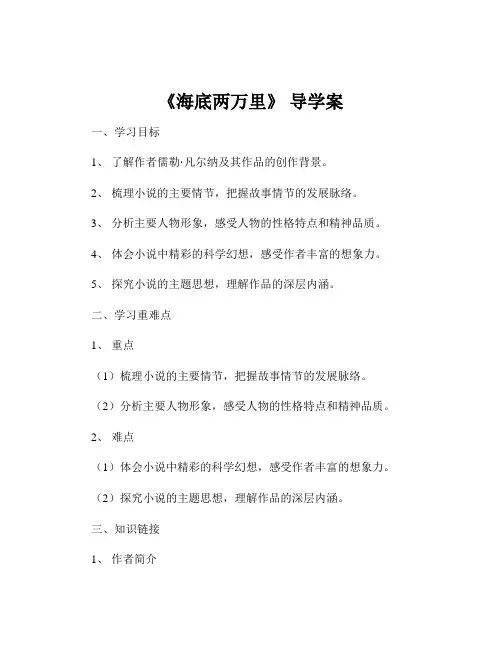 《海底两万里》 导学案

一、学习目标

1、 了解作者儒勒·凡尔纳及其作品的创作背景。

2、 梳理小说的主要情节，把握故事情节的发展脉络。

3、 分析主要人物形象，感受人物的性格特点和精神品质。

4、 体会小说中精彩的科学幻想，感受作者丰富的想象力。

5、 探究小说的主题思想，理解作品的深层内涵。

二、学习重难点

1、 重点

（1）梳理小说的主要情节，把握故事情节的发展脉络。

（2）分析主要人物形象，感受人物的性格特点和精神品质。

2、 难点

（1）体会小说中精彩的科学幻想，感受作者丰富的想象力。

（2）探究小说的主题思想，理解作品的深层内涵。

三、知识链接

1、 作者简介